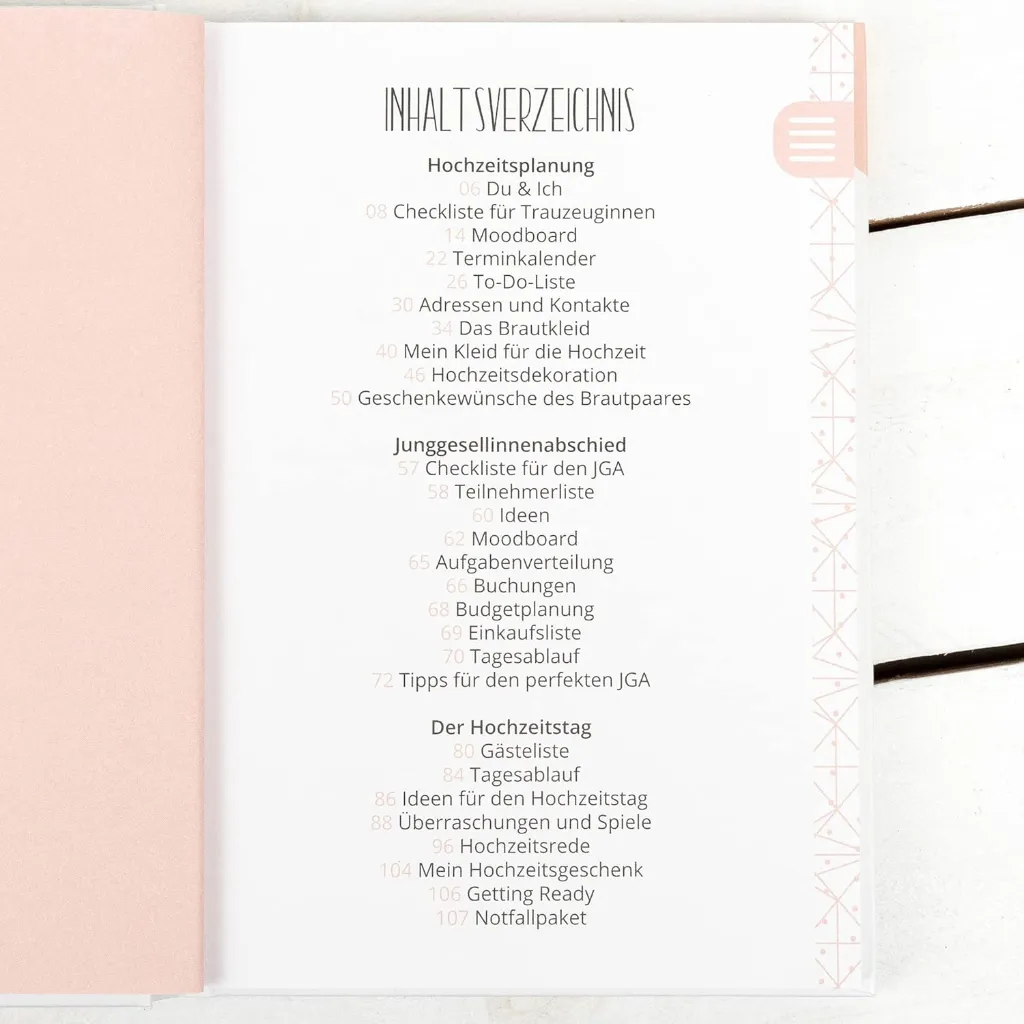 INHALTSVERZEICHNIS

Hochzeitsplanung
06 Du & Ich
08 Checkliste für Trauzeuginnen
14 Moodboard
22 Terminkalender
26 To-Do-Liste
30 Adressen und Kontakte
34 Das Brautkleid
40 Mein Kleid für die Hochzeit
46 Hochzeitsdekoration
50 Geschenkewünsche des Brautpaares

Junggesellinnenabschied
57 Checkliste für den JGA
58 Teilnehmerliste
60 Ideen
62 Moodboard
65 Aufgabenverteilung
66 Buchungen
68 Budgetplanung
69 Einkaufsliste
70 Tagesablauf
72 Tipps für den perfekten JGA

Der Hochzeitstag
80 Gästeliste
84 Tagesablauf
86 Ideen für den Hochzeitstag
88 Überraschungen und Spiele
96 Hochzeitsrede
104 Mein Hochzeitsgeschenk
106 Getting Ready
107 Notfallpaket